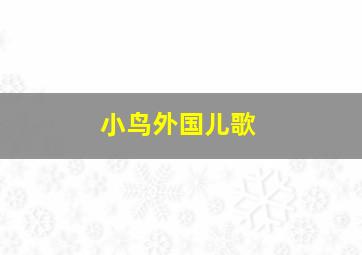 小鸟外国儿歌